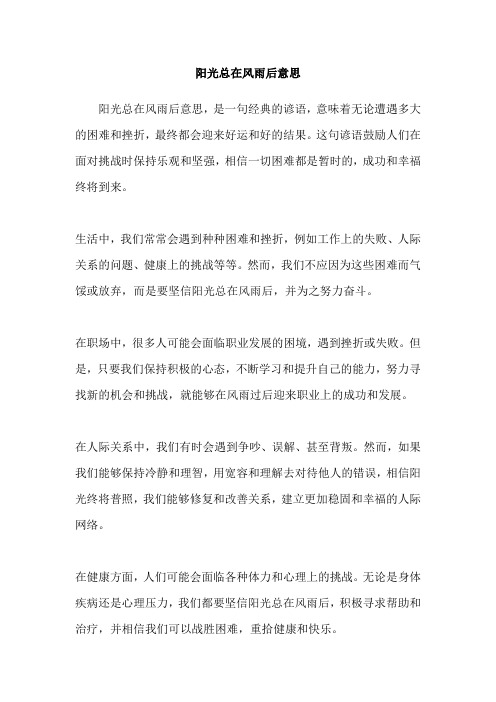 阳光总在风雨后意思

阳光总在风雨后意思，是一句经典的谚语，意味着无论遭遇多大的困难和挫折，最终都会迎来好运和好的结果。这句谚语鼓励人们在面对挑战时保持乐观和坚强，相信一切困难都是暂时的，成功和幸福终将到来。

生活中，我们常常会遇到种种困难和挫折，例如工作上的失败、人际关系的问题、健康上的挑战等等。然而，我们不应因为这些困难而气馁或放弃，而是要坚信阳光总在风雨后，并为之努力奋斗。

在职场中，很多人可能会面临职业发展的困境，遇到挫折或失败。但是，只要我们保持积极的心态，不断学习和提升自己的能力，努力寻找新的机会和挑战，就能够在风雨过后迎来职业上的成功和发展。

在人际关系中，我们有时会遇到争吵、误解、甚至背叛。然而，如果我们能够保持冷静和理智，用宽容和理解去对待他人的错误，相信阳光终将普照，我们能够修复和改善关系，建立更加稳固和幸福的人际网络。

在健康方面，人们可能会面临各种体力和心理上的挑战。无论是身体疾病还是心理压力，我们都要坚信阳光总在风雨后，积极寻求帮助和治疗，并相信我们可以战胜困难，重拾健康和快乐。